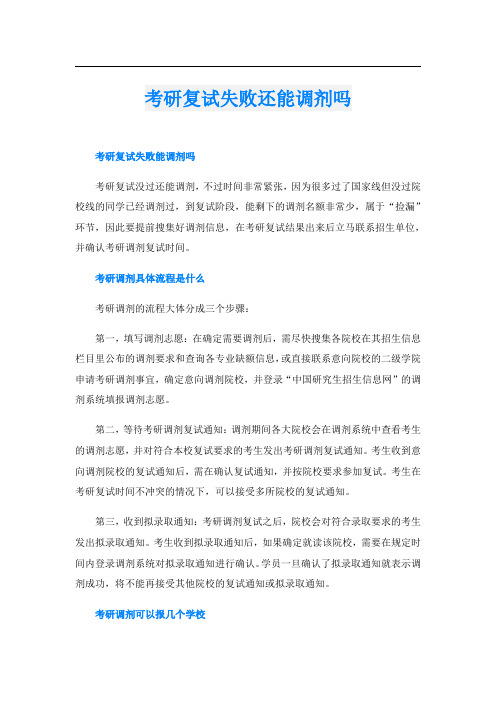 考研复试失败还能调剂吗

考研复试失败能调剂吗

考研复试没过还能调剂，不过时间非常紧张，因为很多过了国家线但没过院校线的同学已经调剂过，到复试阶段，能剩下的调剂名额非常少，属于“捡漏”环节，因此要提前搜集好调剂信息，在考研复试结果出来后立马联系招生单位，并确认考研调剂复试时间。

考研调剂具体流程是什么

考研调剂的流程大体分成三个步骤：

第一，填写调剂志愿：在确定需要调剂后，需尽快搜集各院校在其招生信息栏目里公布的调剂要求和查询各专业缺额信息，或直接联系意向院校的二级学院申请考研调剂事宜，确定意向调剂院校，并登录“中国研究生招生信息网”的调剂系统填报调剂志愿。

第二，等待考研调剂复试通知：调剂期间各大院校会在调剂系统中查看考生的调剂志愿，并对符合本校复试要求的考生发出考研调剂复试通知。考生收到意向调剂院校的复试通知后，需在确认复试通知，并按院校要求参加复试。考生在考研复试时间不冲突的情况下，可以接受多所院校的复试通知。

第三，收到拟录取通知：考研调剂复试之后，院校会对符合录取要求的考生发出拟录取通知。考生收到拟录取通知后，如果确定就读该院校，需要在规定时间内登录调剂系统对拟录取通知进行确认。学员一旦确认了拟录取通知就表示调剂成功，将不能再接受其他院校的复试通知或拟录取通知。

考研调剂可以报几个学校